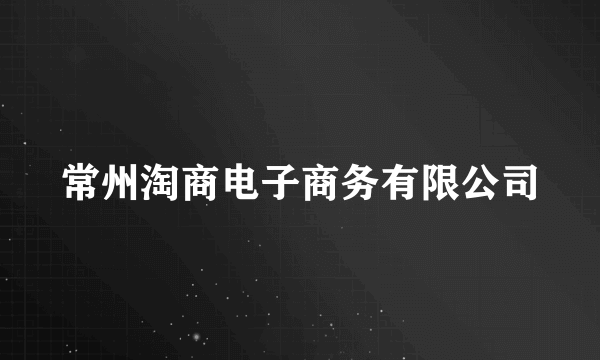 常州淘商电子商务有限公司